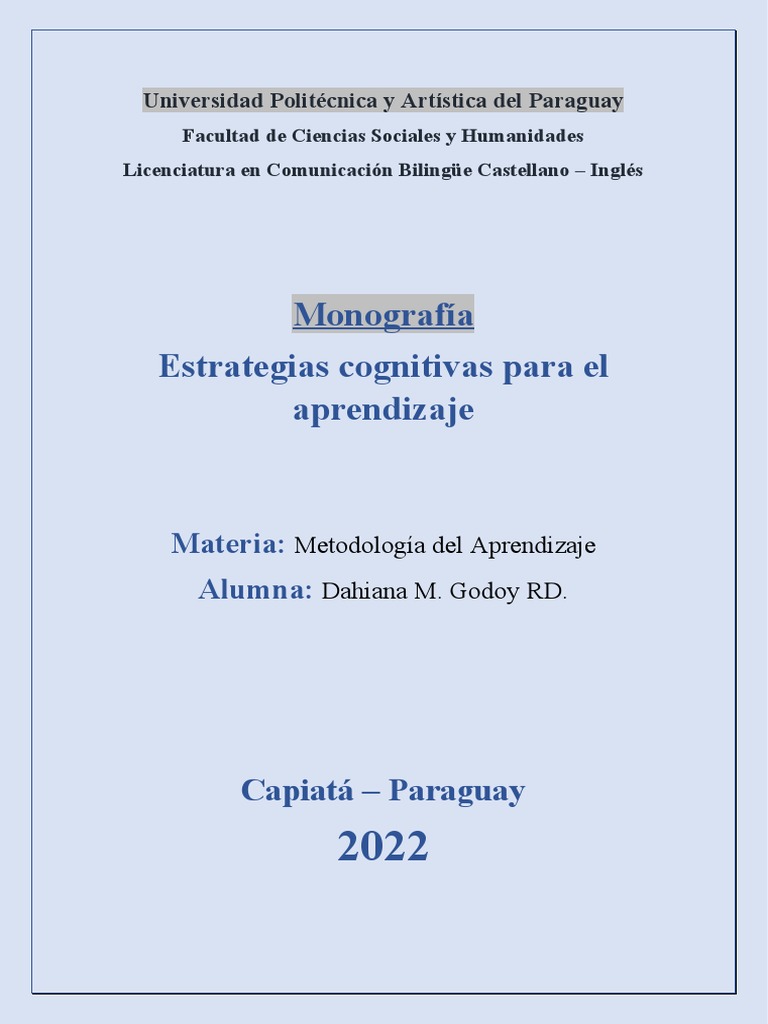 Universidad Politécnica y Artística del Paraguay

Facultad de Ciencias Sociales y Humanidades

Licenciatura en Comunicación Bilingüe Castellano – Inglés

Monografía

Estrategias cognitivas para el aprendizaje

Materia: Metodología del Aprendizaje

Alumna: Dahiana M. Godoy RD.

Capiatá – Paraguay

2022